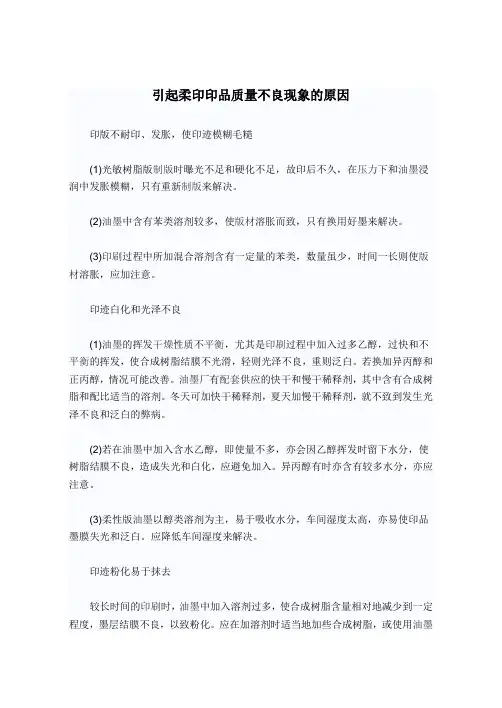 引起柔印印品质量不良现象的原因

印版不耐印、发胀，使印迹模糊毛糙

(1)光敏树脂版制版时曝光不足和硬化不足，故印后不久，在压力下和油墨浸润中发胀模糊，只有重新制版来解决。

(2)油墨中含有苯类溶剂较多，使版材溶胀而致，只有换用好墨来解决。

(3)印刷过程中所加混合溶剂含有一定量的苯类，数量虽少，时间一长则使版材溶胀，应加注意。

印迹白化和光泽不良

(1)油墨的挥发干燥性质不平衡，尤其是印刷过程中加入过多乙醇，过快和不平衡的挥发，使合成树脂结膜不光滑，轻则光泽不良，重则泛白。若换加异丙醇和正丙醇，情况可能改善。油墨厂有配套供应的快干和慢干稀释剂，其中含有合成树脂和配比适当的溶剂。冬天可加快干稀释剂，夏天加慢干稀释剂，就不致到发生光泽不良和泛白的弊病。

(2)若在油墨中加入含水乙醇，即使量不多，亦会因乙醇挥发时留下水分，使树脂结膜不良，造成失光和白化，应避免加入。异丙醇有时亦含有较多水分，亦应注意。

(3)柔性版油墨以醇类溶剂为主，易于吸收水分，车间湿度太高，亦易使印品墨膜失光和泛白。应降低车间湿度来解决。

印迹粉化易于抹去

较长时间的印刷时，油墨中加入溶剂过多，使合成树脂含量相对地减少到一定程度，墨层结膜不良，以致粉化。应在加溶剂时适当地加些合成树脂，或使用油墨